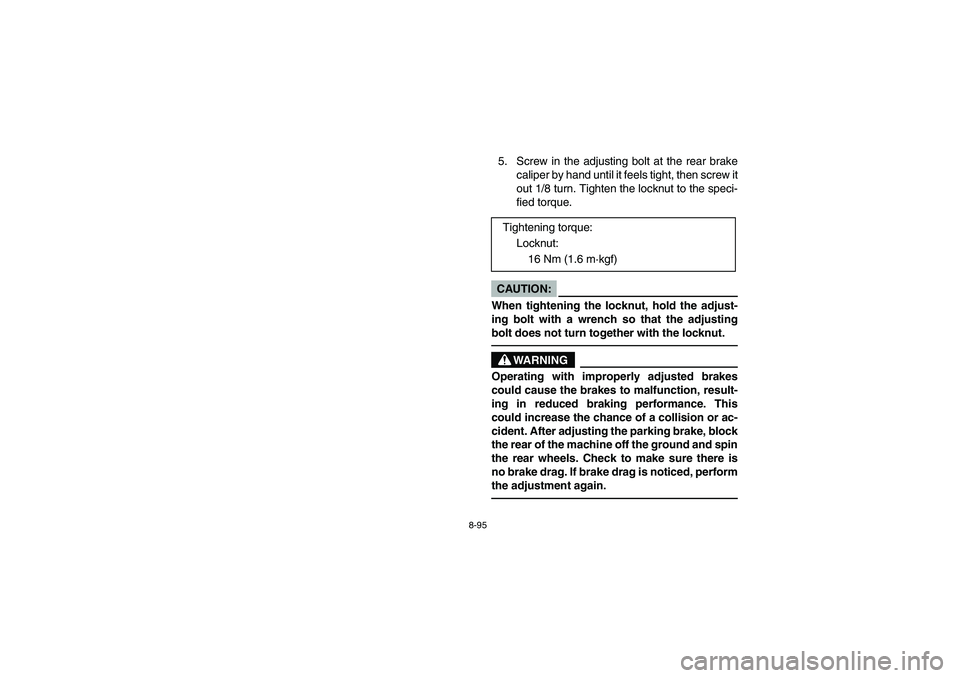 5. Screw in the adjusting bolt at the rear brake caliper by hand until it feels tight, then screw it out 1/8 turn. Tighten the locknut to the specified torque.

Tightening torque:
Locknut:
16 Nm (1.6 m·kgf)

CAUTION:

When tightening the locknut, hold the adjusting bolt with a wrench so that the adjusting bolt does not turn together with the locknut.

WARNING

Operating with improperly adjusted brakes could cause the brakes to malfunction, resulting in reduced braking performance. This could increase the chance of a collision or accident. After adjusting the parking brake, block the rear of the machine off the ground and spin the rear wheels. Check to make sure there is no brake drag. If brake drag is noticed, perform the adjustment again.

8-95

carmanualsonline.info